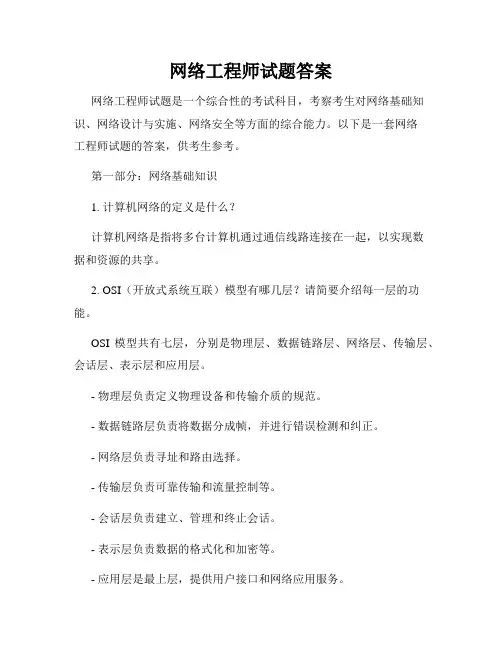 网络工程师试题答案

网络工程师试题是一个综合性的考试科目，考察考生对网络基础知识、网络设计与实施、网络安全等方面的综合能力。以下是一套网络工程师试题的答案，供考生参考。

第一部分：网络基础知识

1. 计算机网络的定义是什么？

计算机网络是指将多台计算机通过通信线路连接在一起，以实现数据和资源的共享。

2. OSI（开放式系统互联）模型有哪几层？请简要介绍每一层的功能。

OSI 模型共有七层，分别是物理层、数据链路层、网络层、传输层、会话层、表示层和应用层。

- 物理层负责定义物理设备和传输介质的规范。

- 数据链路层负责将数据分成帧，并进行错误检测和纠正。

- 网络层负责寻址和路由选择。

- 传输层负责可靠传输和流量控制等。

- 会话层负责建立、管理和终止会话。

- 表示层负责数据的格式化和加密等。

- 应用层是最上层，提供用户接口和网络应用服务。